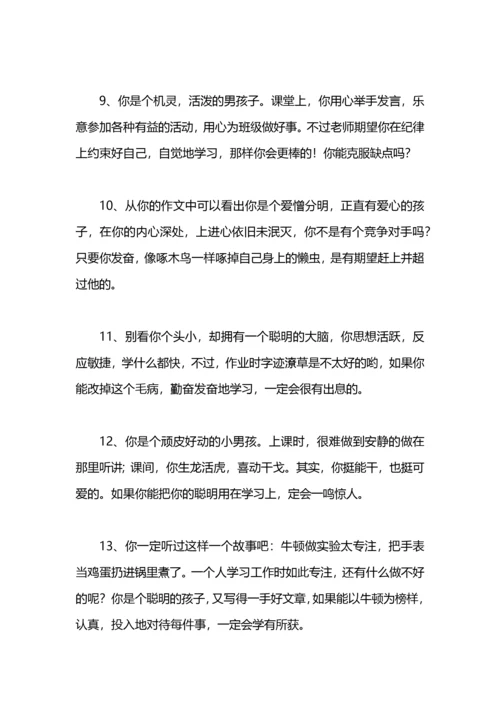 9、你是个机灵，活泼的男孩子。课堂上，你用心举手发言，乐意参加各种有益的活动，用心为班级做好事。不过老师期望你在纪律上约束好自己，自觉地学习，那样你会更棒的！你能克服缺点吗？

10、从你的作文中可以看出你是个爱憎分明，正直有爱心的孩子，在你的内心深处，上进心依旧未泯灭，你不是有个竞争对手吗？只要你发奋，像啄木鸟一样啄掉自己身上的懒虫，是有期望赶上并超过他的。

11、别看你个头小，却拥有一个聪明的大脑，你思想活跃，反应敏捷，学什么都快，不过，作业时字迹潦草是不太好的哟，如果你能改掉这个毛病，勤奋发奋地学习，一定会很有出息的。

12、你是个顽皮好动的小男孩。上课时，很难做到安静的做在那里听讲；课间，你生龙活虎，喜动干戈。其实，你挺能干，也挺可爱的。如果你能把你的聪明用在学习上，定会一鸣惊人。

13、你一定听过这样一个故事吧：牛顿做实验太专注，把手表当鸡蛋扔进锅里煮了。一个人学习工作时如此专注，还有什么做不好的呢？你是个聪明的孩子，又写得一手好文章，如果能以牛顿为榜样，认真，投入地对待每件事，一定会学有所获。